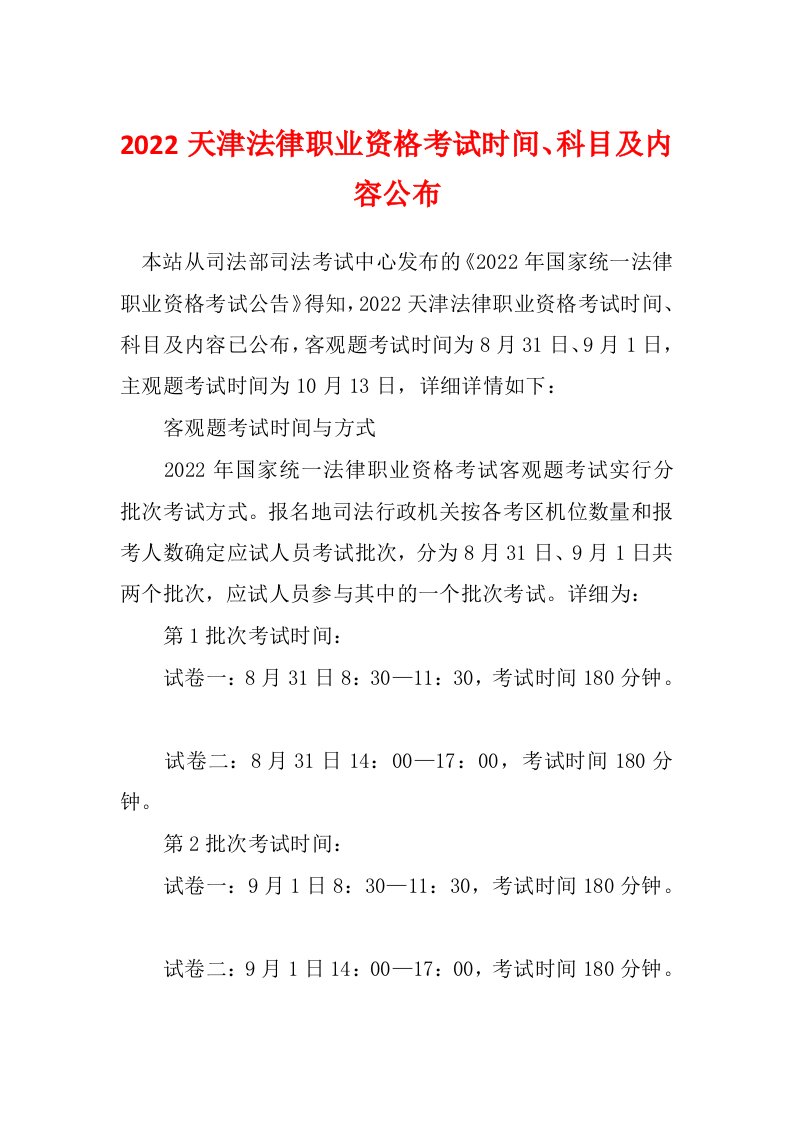 2022 天津法律职业资格考试时间、科目及内容公布

本站从司法部司法考试中心发布的《2022 年国家统一法律职业资格考试公告》得知，2022 天津法律职业资格考试时间、科目及内容已公布，客观题考试时间为 8 月 31 日、9 月 1 日，主观题考试时间为 10 月 13 日，详细详情如下：

客观题考试时间与方式

2022 年国家统一法律职业资格考试客观题考试实行分批次考试方式。报名地司法行政机关按各考区机位数量和报考人数确定应试人员考试批次，分为 8 月 31 日、9 月 1 日共两个批次，应试人员参与其中的一个批次考试。详细为：

第 1 批次考试时间：

试卷一：8 月 31 日 8：30—11：30，考试时间 180 分钟。

试卷二：8 月 31 日 14：00—17：00，考试时间 180 分钟。

第 2 批次考试时间：

试卷一：9 月 1 日 8：30—11：30，考试时间 180 分钟。

试卷二：9 月 1 日 14：00—17：00，考试时间 180 分钟。